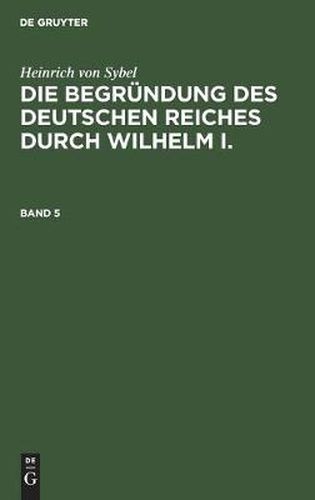 DE GRUYTER

Heinrich von Sybel

DIE BEGRÜNDUNG DES DEUTSCHEN REICHES DURCH WILHELM I.

BAND 5

DE
G